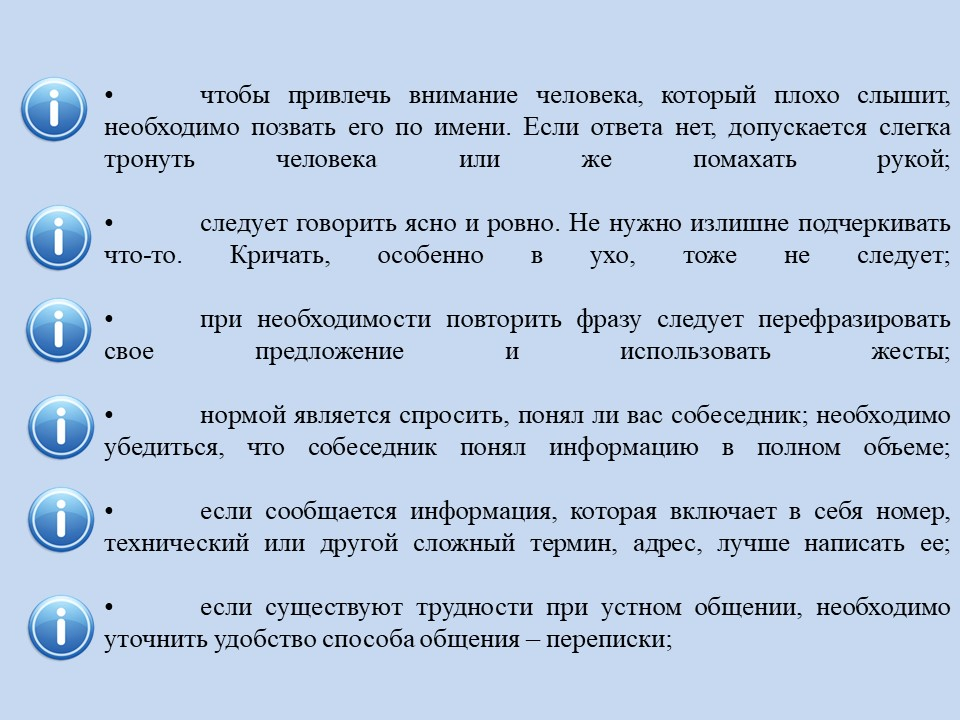 •	чтобы привлечь внимание человека, который плохо слышит, необходимо позвать его по имени. Если ответа нет, допускается слегка тронуть человека или же помахать рукой;

•	следует говорить ясно и ровно. Не нужно излишне подчеркивать что-то. Кричать, особенно в ухо, тоже не следует;

•	при необходимости повторить фразу следует перефразировать свое предложение и использовать жесты;

•	нормой является спросить, понял ли вас собеседник; необходимо убедиться, что собеседник понял информацию в полном объеме;

•	если сообщается информация, которая включает в себя номер, технический или другой сложный термин, адрес, лучше написать ее;

•	если существуют трудности при устном общении, необходимо уточнить удобство способа общения – переписки;